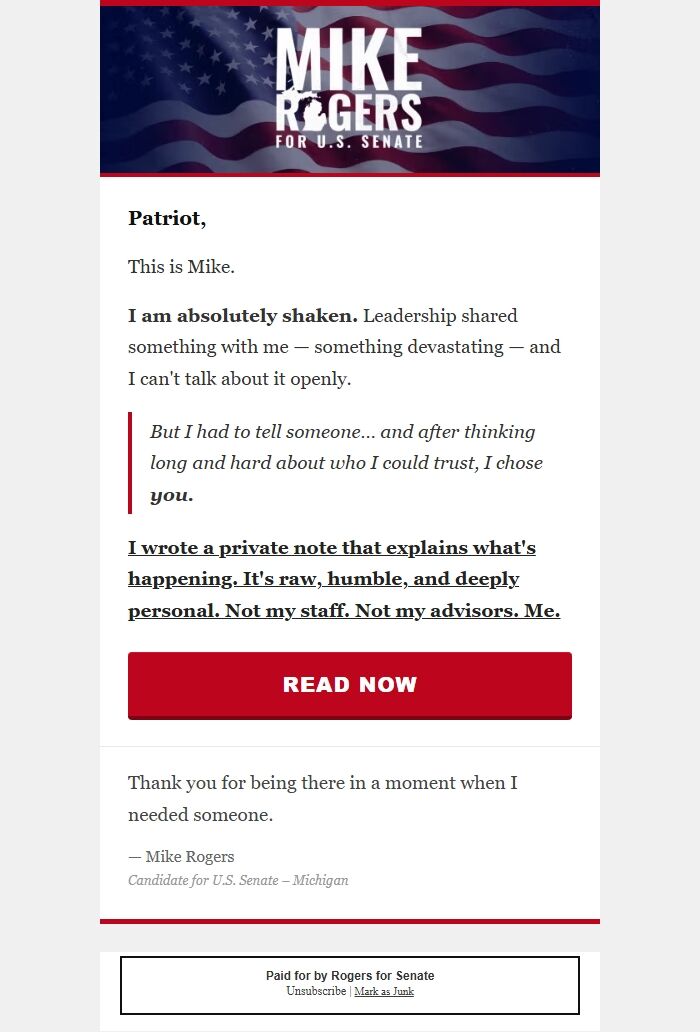 MIKE ROGERS FOR U.S. SENATE

Patriot,

This is Mike.

I am absolutely shaken. Leadership shared something with me — something devastating — and I can't talk about it openly.

But I had to tell someone... and after thinking long and hard about who I could trust, I chose you.

I wrote a private note that explains what's happening. It's raw, humble, and deeply personal. Not my staff. Not my advisors. Me.

READ NOW

Thank you for being there in a moment when I needed someone.

— Mike Rogers
Candidate for U.S. Senate – Michigan

Paid for by Rogers for Senate
Unsubscribe | Mark as Junk